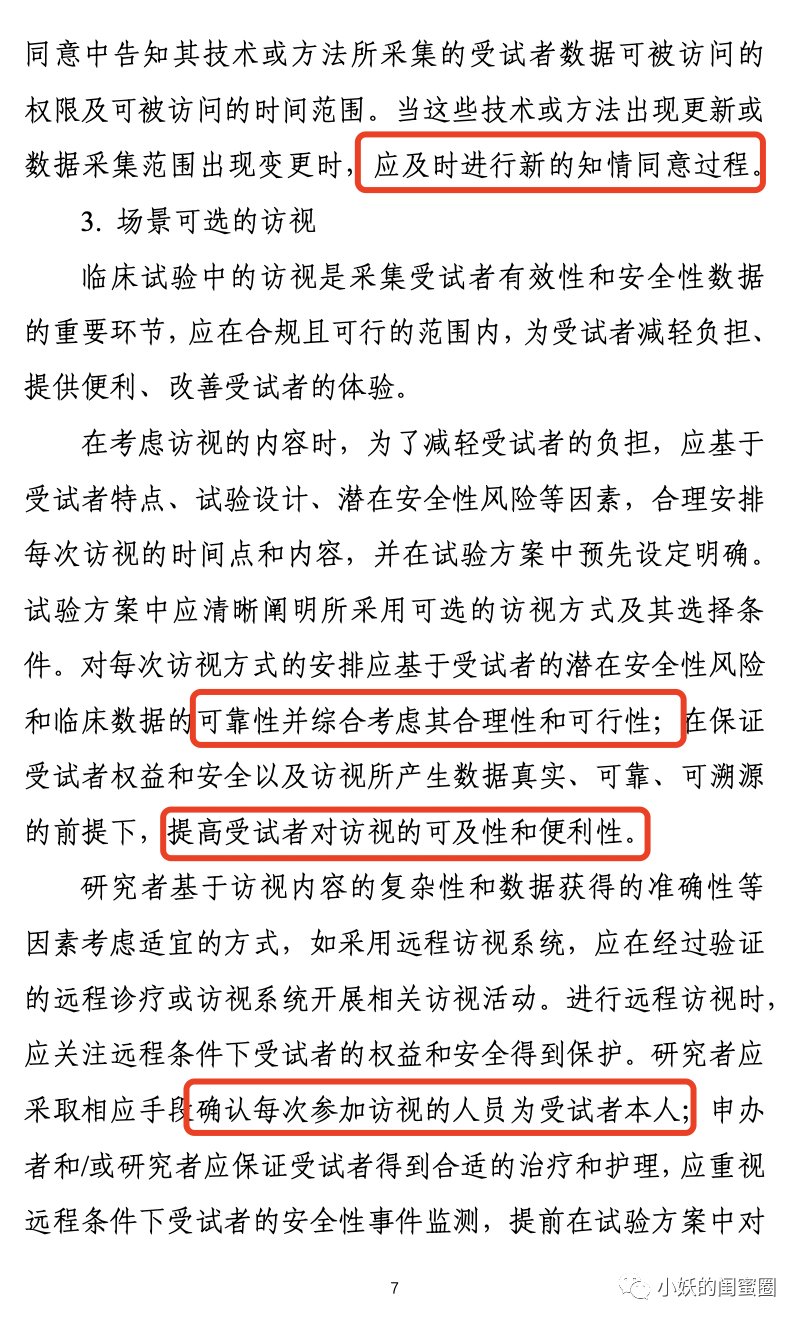 同意中告知其技术或方法所采集的受试者数据可被访问的权限及可被访问的时间范围。当这些技术或方法出现更新或数据采集范围出现变更时，应及时进行新的知情同意过程。

3. 场景可选的访视

临床试验中的访视是采集受试者有效性和安全性数据的重要环节，应在合规且可行的范围内，为受试者减轻负担、提供便利、改善受试者的体验。

在考虑访视的内容时，为了减轻受试者的负担，应基于受试者特点、试验设计、潜在安全性风险等因素，合理安排每次访视的时间点和内容，并在试验方案中预先设定明确。试验方案中应清晰阐明所采用可选的访视方式及其选择条件。对每次访视方式的安排应基于受试者的潜在安全性风险和临床数据的可靠性并综合考虑其合理性和可行性；在保证受试者权益和安全以及访视所产生数据真实、可靠、可溯源的前提下，提高受试者对访视的可及性和便利性。

研究者基于访视内容的复杂性和数据获得的准确性等因素考虑适宜的方式，如采用远程访视系统，应在经过验证的远程诊疗或访视系统开展相关访视活动。进行远程访视时，应关注远程条件下受试者的权益和安全得到保护。研究者应采取相应手段确认每次参加访视的人员为受试者本人；申办者和/或研究者应保证受试者得到合适的治疗和护理，应重视远程条件下受试者的安全性事件监测，提前在试验方案中对

7

小妖的闺蜜圈